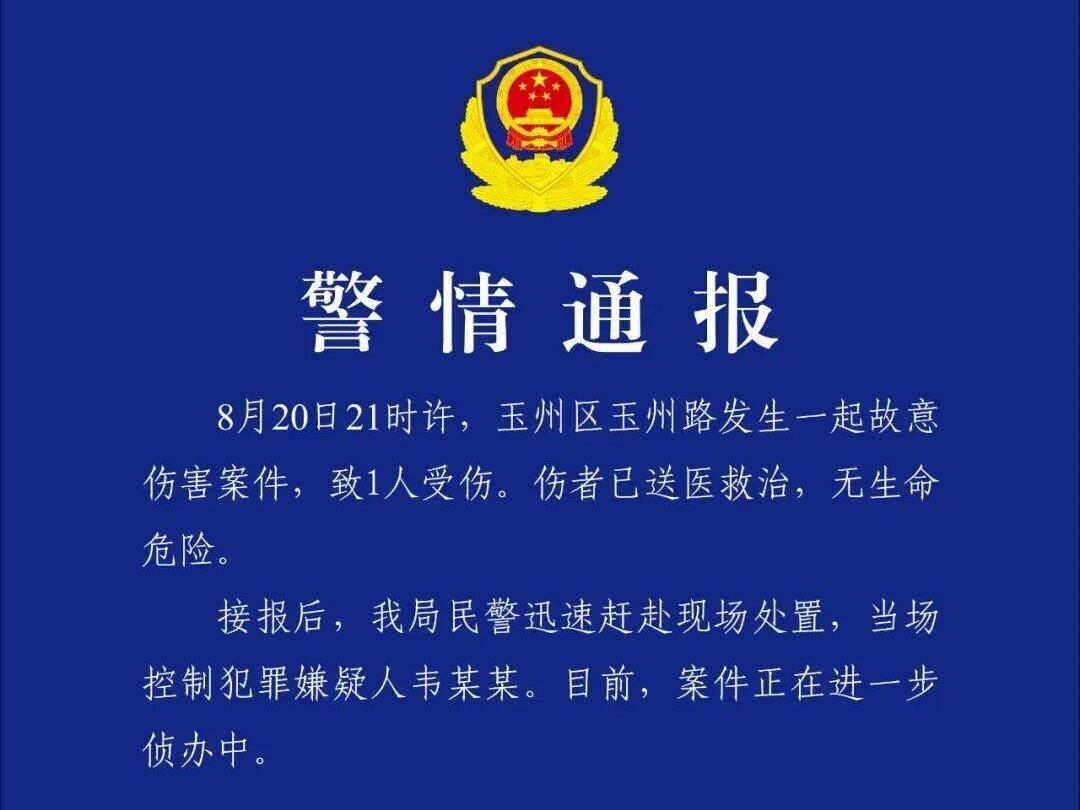 警情通报

8月20日21时许，玉州区玉州路发生一起故意伤害案件，致1人受伤。伤者已送医救治，无生命危险。

接报后，我局民警迅速赶赴现场处置，当场控制犯罪嫌疑人韦某某。目前，案件正在进一步侦办中。